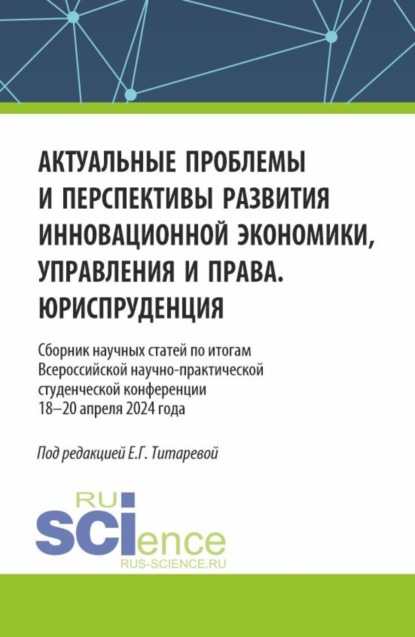 АКТУАЛЬНЫЕ ПРОБЛЕМЫ И ПЕРСПЕКТИВЫ РАЗВИТИЯ ИННОВАЦИОННОЙ ЭКОНОМИКИ, УПРАВЛЕНИЯ И ПРАВА. ЮРИСПРУДЕНЦИЯ

Сборник научных статей по итогам Всероссийской научно-практической студенческой конференции 18–20 апреля 2024 года

Под редакцией Е.Г. Титаревой

RU
SCIence
RUS-SCIENCE.RU